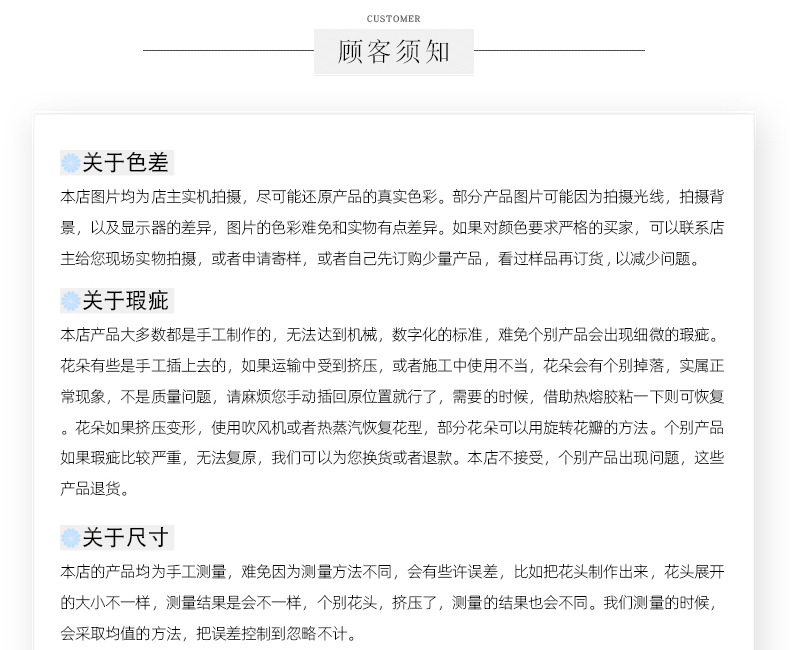 CUSTOMER

顾客须知

关于色差

本店图片均为店主实机拍摄，尽可能还原产品的真实色彩。部分产品图片可能因为拍摄光线，拍摄背景，以及显示器的差异，图片的色彩难免和实物有点差异。如果对颜色要求严格的买家，可以联系店主给您现场实物拍摄，或者申请寄样，或者自己先订购少量产品，看过样品再订货，以减少问题。

关于瑕疵

本店产品大多数都是手工制作的，无法达到机械，数字化的标准，难免个别产品会出现细微的瑕疵。花朵有些是手工插上去的，如果运输中受到挤压，或者施工中使用不当，花朵会有个别掉落，实属正常现象，不是质量问题，请麻烦您手动插回原位置就行了，需要的时候，借助热熔胶粘一下则可恢复。花朵如果挤压变形，使用吹风机或者热蒸汽恢复花型，部分花朵可以用旋转花瓣的方法。个别产品如果瑕疵比较严重，无法复原，我们可以为您换货或者退款。本店不接受，个别产品出现问题，这些产品退货。

关于尺寸

本店的产品均为手工测量，难免因为测量方法不同，会有些许误差，比如把花头制作出来，花头展开的大小不一样，测量结果是会不一样，个别花头，挤压了，测量的结果也会不同。我们测量的时候，会采取均值的方法，把误差控制到忽略不计。